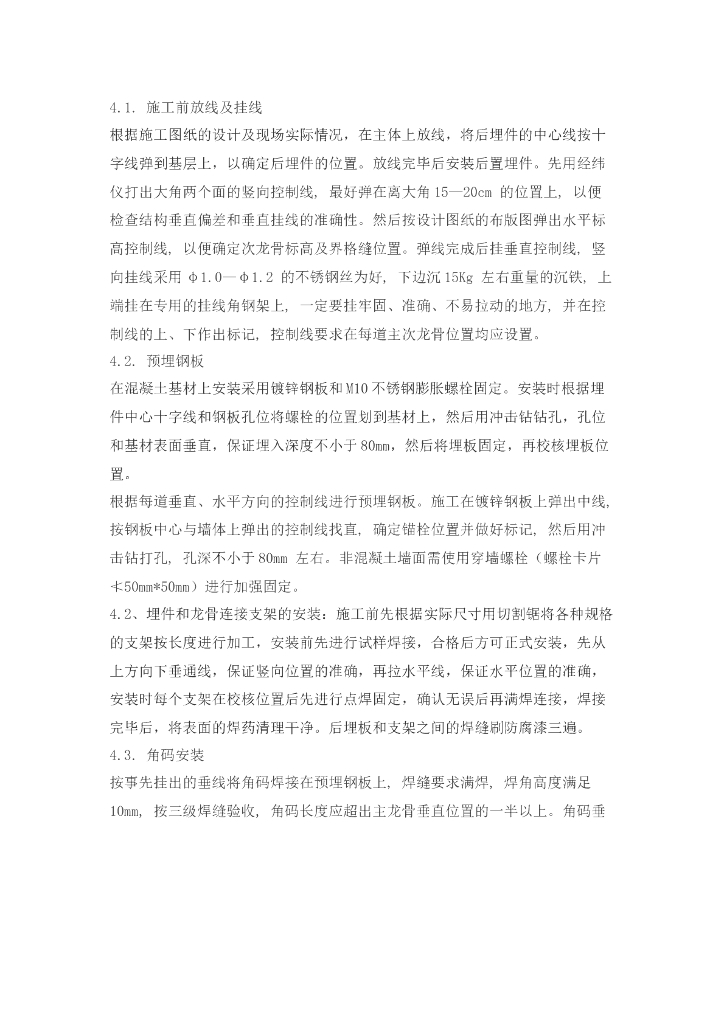 4.1. 施工前放线及挂线
根据施工图纸的设计及现场实际情况，在主体上放线，将后埋件的中心线按十字线弹到基层上，以确定后埋件的位置。放线完毕后安装后置埋件。先用经纬仪打出大角两个面的竖向控制线，最好弹在离大角 15—20cm 的位置上，以便检查结构垂直偏差和垂直挂线的准确性。然后按设计图纸的布版图弹出水平标高控制线，以便确定次龙骨标高及界格缝位置。弹线完成后挂垂直控制线，竖向挂线采用 φ1.0—φ1.2 的不锈钢丝为好，下边沉 15Kg 左右重量的沉铁，上端挂在专用的挂线角钢架上，一定要挂牢固、准确、不易拉动的地方，并在控制线的上、下作出标记，控制线要求在每道主次龙骨位置均应设置。
4.2. 预埋钢板
在混凝土基材上安装采用镀锌钢板和 M10 不锈钢膨胀螺栓固定。安装时根据埋件中心十字线和钢板孔位将螺栓的位置划到基材上，然后用冲击钻钻孔，孔位和基材表面垂直，保证埋入深度不小于 80mm，然后将埋板固定，再校核埋板位置。
根据每道垂直、水平方向的控制线进行预埋钢板。施工在镀锌钢板上弹出中线，按钢板中心与墙体上弹出的控制线找直，确定锚栓位置并做好标记，然后用冲击钻打孔，孔深不小于 80mm 左右。非混凝土墙面需使用穿墙螺栓（螺栓卡片卡50mm*50mm）进行加强固定。
4.2、埋件和龙骨连接支架的安装：施工前先根据实际尺寸用切割锯将各种规格的支架按长度进行加工，安装前先进行试样焊接，合格后方可正式安装，先从上方向下垂通线，保证竖向位置的准确，再拉水平线，保证水平位置的准确，安装时每个支架在校核位置后先进行点焊固定，确认无误后再满焊连接，焊接完毕后，将表面的焊药清理干净。后埋板和支架之间的焊缝刷防腐漆三遍。
4.3. 角码安装
按事先挂出的垂线将角码焊接在预埋钢板上，焊缝要求满焊，焊角高度满足 10mm，按三级焊缝验收，角码长度应超出主龙骨垂直位置的一半以上。角码垂